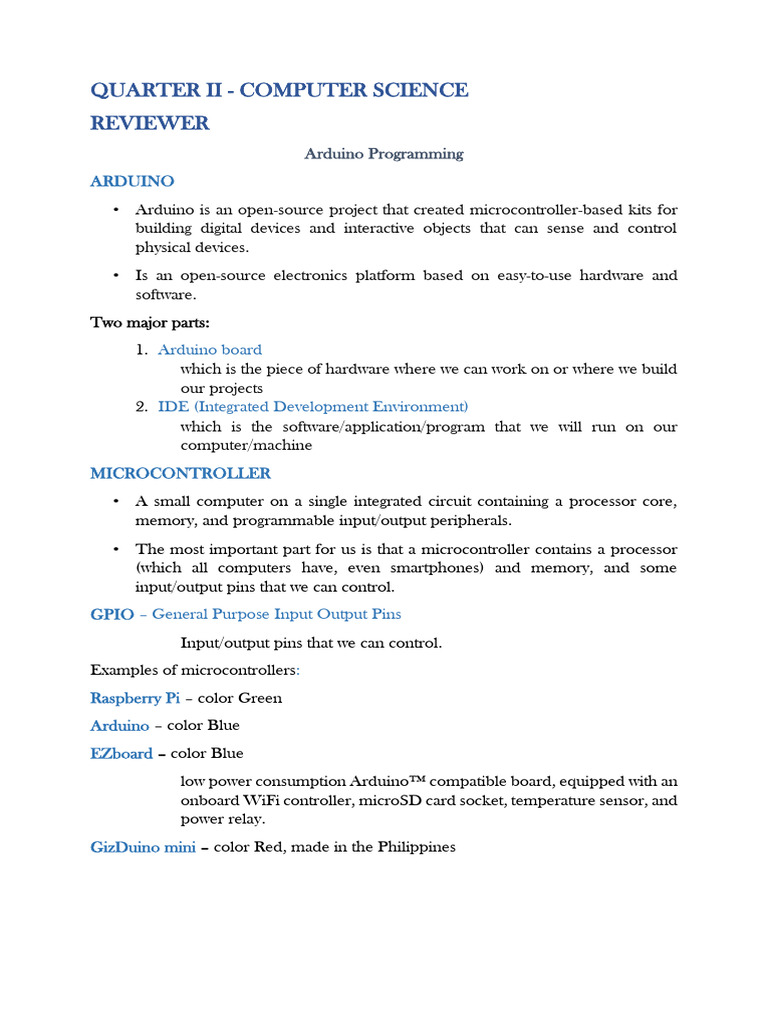 QUARTER II - COMPUTER SCIENCE REVIEWER

Arduino Programming

ARDUINO

• Arduino is an open-source project that created microcontroller-based kits for building digital devices and interactive objects that can sense and control physical devices.

• Is an open-source electronics platform based on easy-to-use hardware and software.

Two major parts:

1. Arduino board
which is the piece of hardware where we can work on or where we build our projects

2. IDE (Integrated Development Environment)
which is the software/application/program that we will run on our computer/machine

MICROCONTROLLER

• A small computer on a single integrated circuit containing a processor core, memory, and programmable input/output peripherals.

• The most important part for us is that a microcontroller contains a processor (which all computers have, even smartphones) and memory, and some input/output pins that we can control.

GPIO – General Purpose Input Output Pins

Input/output pins that we can control.

Examples of microcontrollers:

Raspberry Pi – color Green

Arduino – color Blue

EZboard – color Blue

low power consumption Arduino™ compatible board, equipped with an onboard WiFi controller, microSD card socket, temperature sensor, and power relay.

GizDuino mini – color Red, made in the Philippines